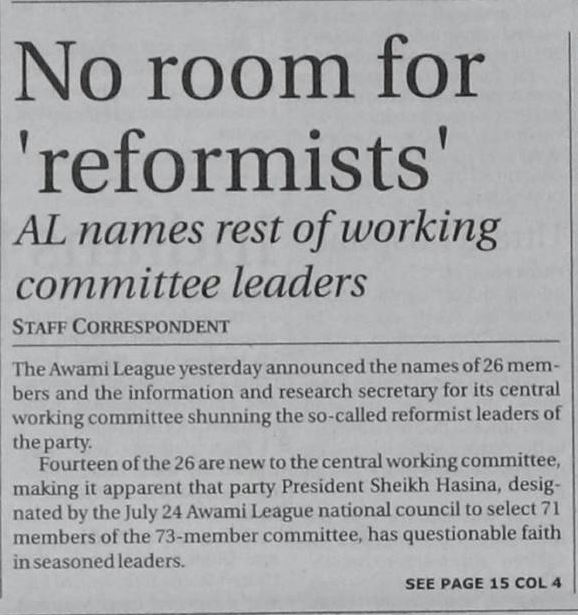 No room for 'reformists'

AL names rest of working committee leaders

STAFF CORRESPONDENT

The Awami League yesterday announced the names of 26 members and the information and research secretary for its central working committee shunning the so-called reformist leaders of the party.

Fourteen of the 26 are new to the central working committee, making it apparent that party President Sheikh Hasina, designated by the July 24 Awami League national council to select 71 members of the 73-member committee, has questionable faith in seasoned leaders.

SEE PAGE 15 COL 4